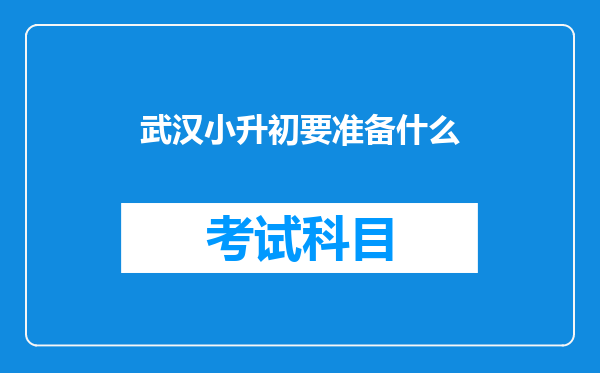 武汉小升初要准备什么

考试科目